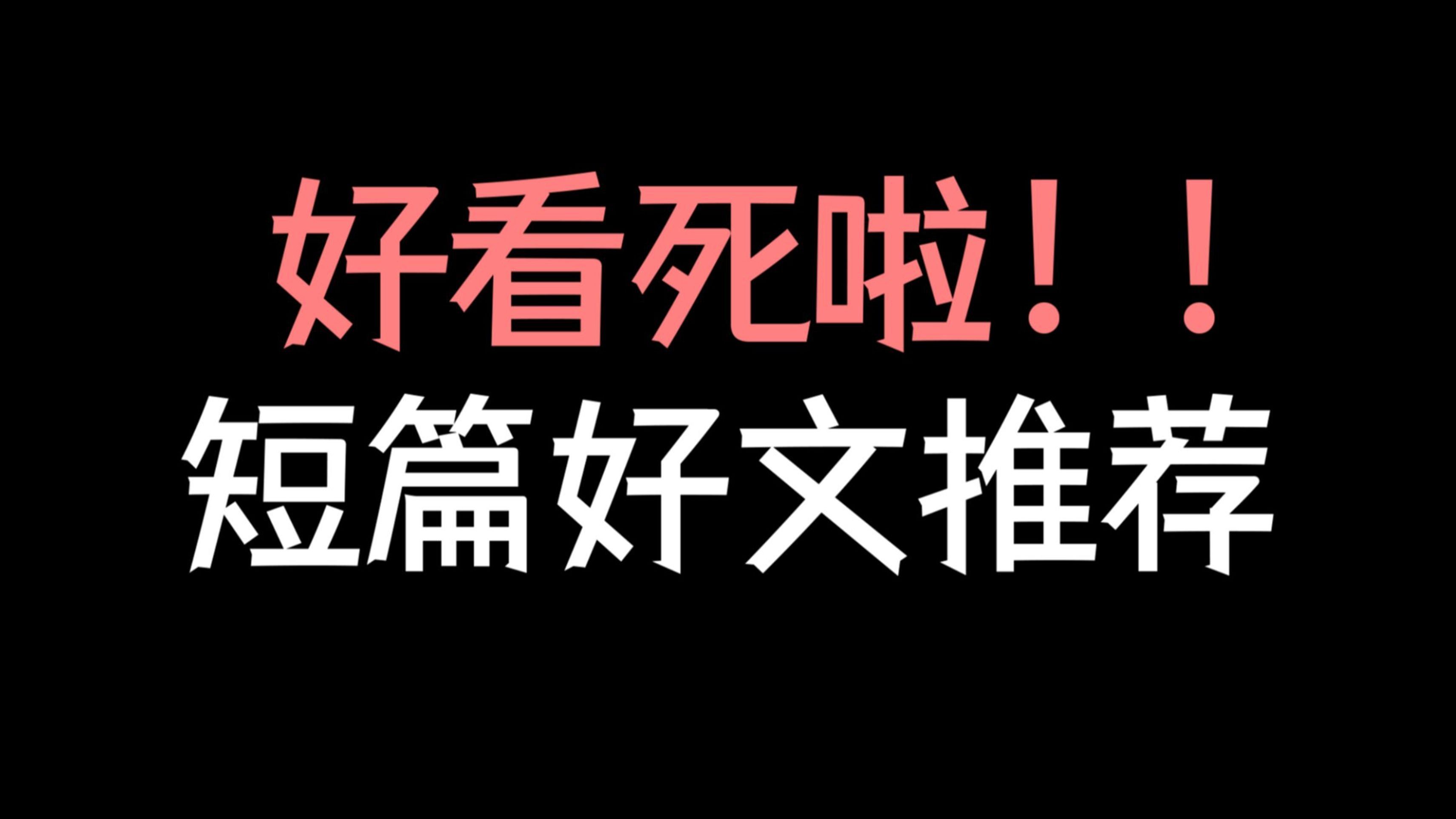 好看死啦！！
短篇好文推荐